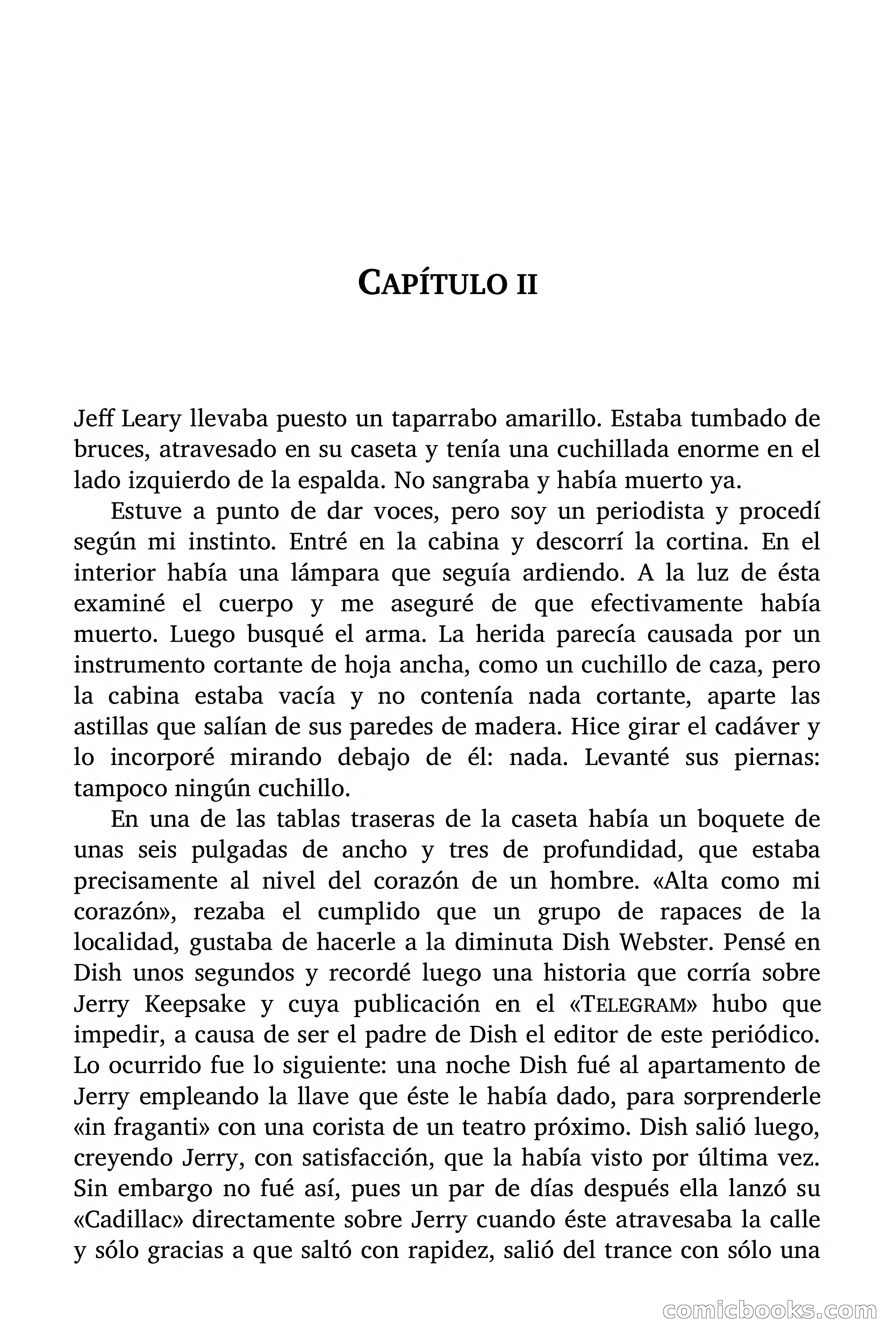 CAPÍTULO II

Jeff Leary llevaba puesto un taparrabo amarillo. Estaba tumbado de bruces, atravesado en su caseta y tenía una cuchillada enorme en el lado izquierdo de la espalda. No sangraba y había muerto ya.

Estuve a punto de dar voces, pero soy un periodista y procedí según mi instinto. Entré en la cabina y descorrí la cortina. En el interior había una lámpara que seguía ardiendo. A la luz de ésta examiné el cuerpo y me aseguré de que efectivamente había muerto. Luego busqué el arma. La herida parecía causada por un instrumento cortante de hoja ancha, como un cuchillo de caza, pero la cabina estaba vacía y no contenía nada cortante, aparte las astillas que salían de sus paredes de madera. Hice girar el cadáver y lo incorporé mirando debajo de él: nada. Levanté sus piernas: tampoco ningún cuchillo.

En una de las tablas traseras de la caseta había un boquete de unas seis pulgadas de ancho y tres de profundidad, que estaba precisamente al nivel del corazón de un hombre. «Alta como mi corazón», rezaba el cumplido que un grupo de rapaces de la localidad, gustaba de hacerle a la diminuta Dish Webster. Pensé en Dish unos segundos y recordé luego una historia que corría sobre Jerry Keepsake y cuya publicación en el «TELEGRAM» hubo que impedir, a causa de ser el padre de Dish el editor de este periódico. Lo ocurrido fue lo siguiente: una noche Dish fué al apartamento de Jerry empleando la llave que éste le había dado, para sorprenderle «in fraganti» con una corista de un teatro próximo. Dish salió luego, creyendo Jerry, con satisfacción, que la había visto por última vez. Sin embargo no fué así, pues un par de días después ella lanzó su «Cadillac» directamente sobre Jerry cuando éste atravesaba la calle y sólo gracias a que saltó con rapidez, salió del trance con sólo una

comicbooks.com